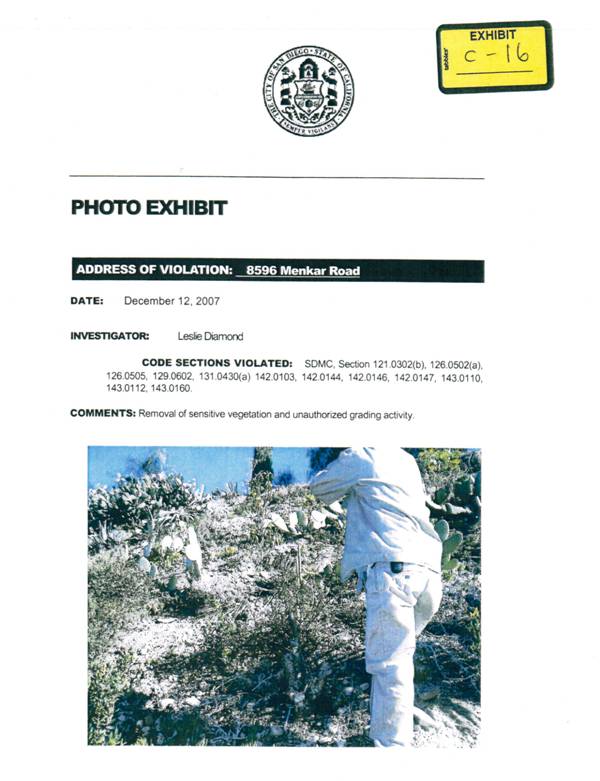 EXHIBIT
C-16

THE CITY OF SAN DIEGO • STATE OF CALIFORNIA
SEMPER VIGILANS

PHOTO EXHIBIT

ADDRESS OF VIOLATION: 8596 Menkar Road

DATE: December 12, 2007

INVESTIGATOR: Leslie Diamond

CODE SECTIONS VIOLATED: SDMC, Section 121.0302(b), 126.0502(a), 126.0505, 129.0602, 131.0430(a) 142.0103, 142.0144, 142.0146, 142.0147, 143.0110, 143.0112, 143.0160.

COMMENTS: Removal of sensitive vegetation and unauthorized grading activity.